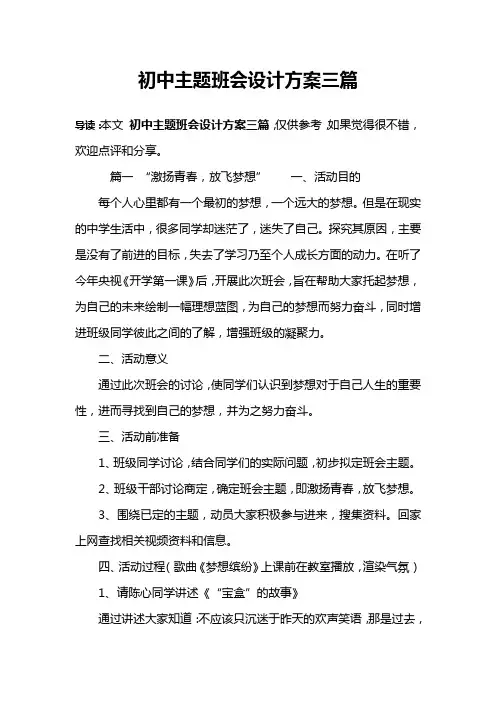 初中主题班会设计方案三篇

导读：本文 初中主题班会设计方案三篇，仅供参考，如果觉得很不错，欢迎点评和分享。

篇一 “激扬青春，放飞梦想” 一、活动目的

每个人心里都有一个最初的梦想，一个远大的梦想。但是在现实的中学生活中，很多同学却迷茫了，迷失了自己。探究其原因，主要是没有了前进的目标，失去了学习乃至个人成长方面的动力。在听了今年央视《开学第一课》后，开展此次班会，旨在帮助大家托起梦想，为自己的未来绘制一幅理想蓝图，为自己的梦想而努力奋斗，同时增进班级同学彼此之间的了解，增强班级的凝聚力。

二、活动意义

通过此次班会的讨论，使同学们认识到梦想对于自己人生的重要性，进而寻找到自己的梦想，并为之努力奋斗。

三、活动前准备

1、班级同学讨论，结合同学们的实际问题，初步拟定班会主题。

2、班级干部讨论商定，确定班会主题，即激扬青春，放飞梦想。

3、围绕已定的主题，动员大家积极参与进来，搜集资料。回家上网查找相关视频资料和信息。

四、活动过程（歌曲《梦想缤纷》上课前在教室播放，渲染气氛）

1、请陈心同学讲述《“宝盒”的故事》

通过讲述大家知道：不应该只沉迷于昨天的欢声笑语，那是过去，